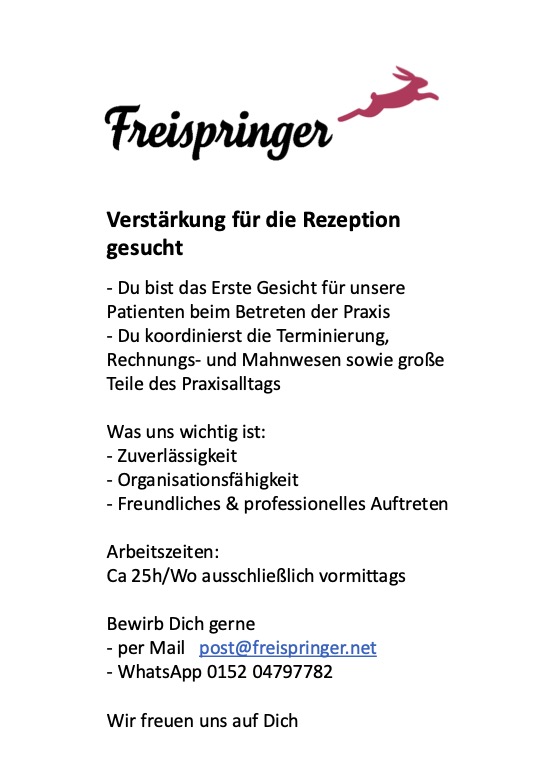 Freispringer

Verstärkung für die Rezeption gesucht

- Du bist das Erste Gesicht für unsere Patienten beim Betreten der Praxis
- Du koordinierst die Terminierung, Rechnungs- und Mahnwesen sowie große Teile des Praxisalltags

Was uns wichtig ist:
- Zuverlässigkeit
- Organisationsfähigkeit
- Freundliches & professionelles Auftreten

Arbeitszeiten:
Ca 25h/Wo ausschließlich vormittags

Bewirb Dich gerne
- per Mail post@freispringer.net
- WhatsApp 0152 04797782

Wir freuen uns auf Dich